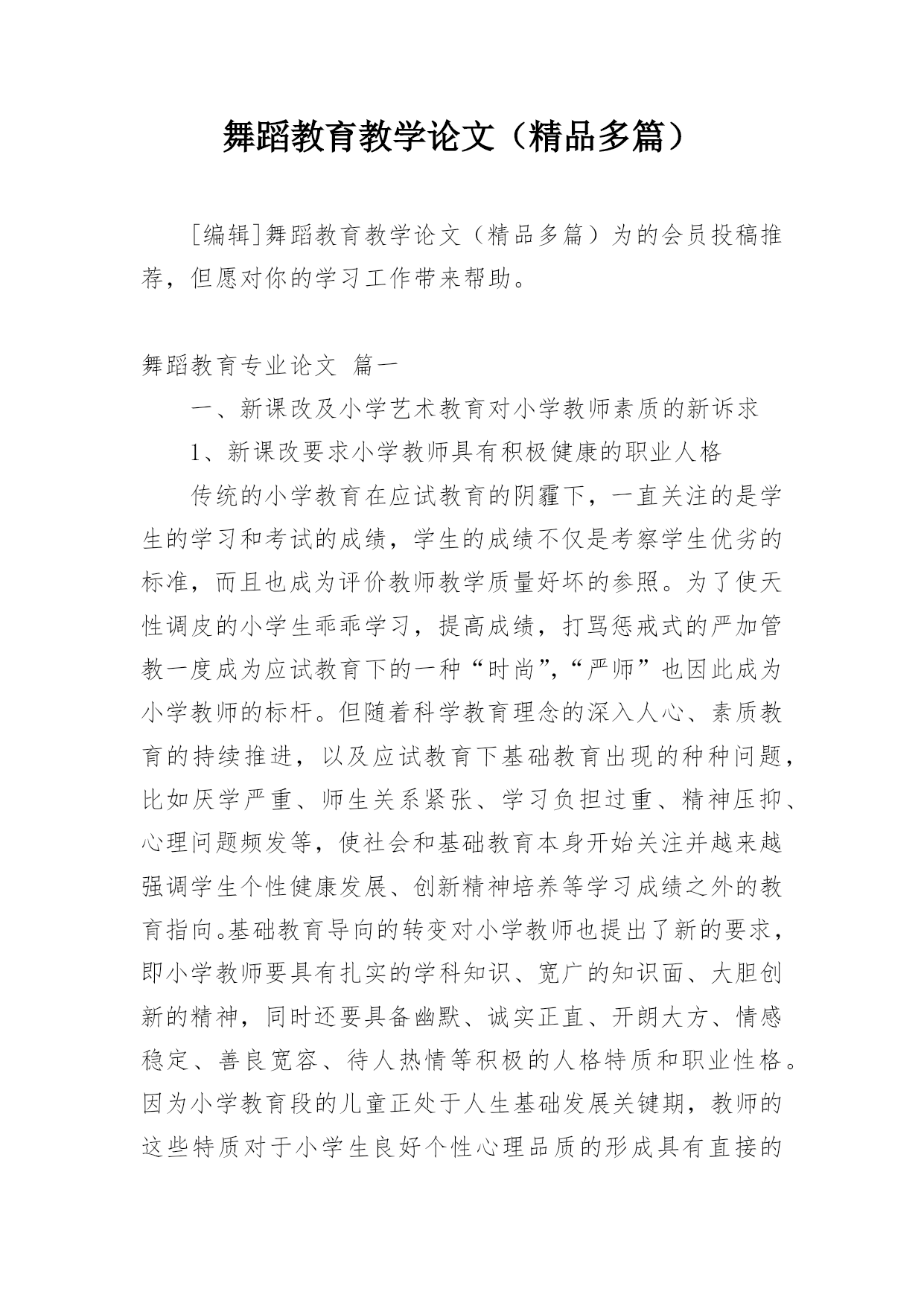 舞蹈教育教学论文（精品多篇）

[编辑]舞蹈教育教学论文（精品多篇）为的会员投稿推荐，但愿对你的学习工作带来帮助。

舞蹈教育专业论文 篇一

一、新课改及小学艺术教育对小学教师素质的新诉求

1、新课改要求小学教师具有积极健康的职业人格

传统的小学教育在应试教育的阴霾下，一直关注的是学生的学习和考试的成绩，学生的成绩不仅是考察学生优劣的标准，而且也成为评价教师教学质量好坏的参照。为了使天性调皮的小学生乖乖学习，提高成绩，打骂惩戒式的严加管教一度成为应试教育下的一种“时尚”,“严师”也因此成为小学教师的标杆。但随着科学教育理念的深入人心、素质教育的持续推进，以及应试教育下基础教育出现的种种问题，比如厌学严重、师生关系紧张、学习负担过重、精神压抑、心理问题频发等，使社会和基础教育本身开始关注并越来越强调学生个性健康发展、创新精神培养等学习成绩之外的教育指向。基础教育导向的转变对小学教师也提出了新的要求，即小学教师要具有扎实的学科知识、宽广的知识面、大胆创新的精神，同时还要具备幽默、诚实正直、开朗大方、情感稳定、善良宽容、待人热情等积极的人格特质和职业性格。因为小学教育段的儿童正处于人生基础发展关键期，教师的这些特质对于小学生良好个性心理品质的形成具有直接的